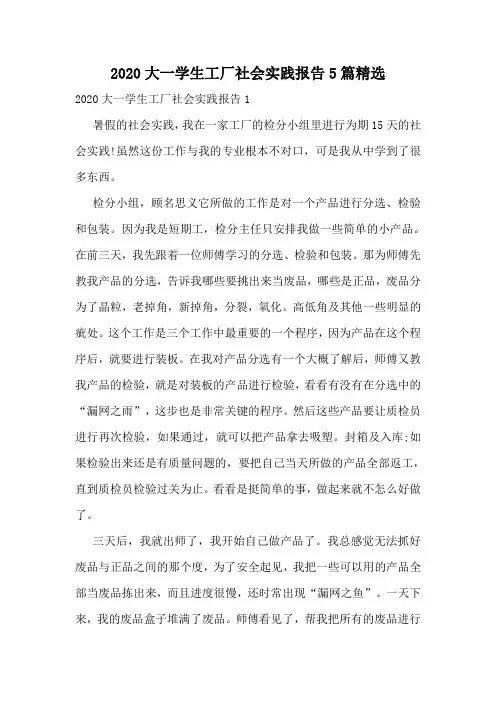 2020大一学生工厂社会实践报告5篇精选

2020大一学生工厂社会实践报告1

暑假的社会实践，我在一家工厂的检分小组里进行为期15天的社会实践!虽然这份工作与我的专业根本不对口，可是我从中学到了很多东西。

检分小组，顾名思义它所做的工作是对一个产品进行分选、检验和包装。因为我是短期工，检分主任只安排我做一些简单的小产品。在前三天，我先跟着一位师傅学习的分选、检验和包装。那为师傅先教我产品的分选，告诉我哪些要挑出来当废品，哪些是正品，废品分为了晶粒，老掉角，新掉角，分裂，氧化。高低角及其他一些明显的疵处。这个工作是三个工作中最重要的一个程序，因为产品在这个程序后，就要进行装板。在我对产品分选有一个大概了解后，师傅又教我产品的检验，就是对装板的产品进行检验，看看有没有在分选中的“漏网之雨”，这步也是非常关键的程序。然后这些产品要让质检员进行再次检验，如果通过，就可以把产品拿去吸塑。封箱及入库;如果检验出来还是有质量问题的，要把自己当天所做的产品全部返工，直到质检员检验过关为止。看看是挺简单的事，做起来就不怎么好做了。

三天后，我就出师了，我开始自己做产品了。我总感觉无法抓好废品与正品之间的那个度，为了安全起见，我把一些可以用的产品全部当废品拣出来，而且进度很慢，还时常出现“漏网之鱼”。一天下来，我的废品盒子堆满了废品。师傅看见了，帮我把所有的废品进行